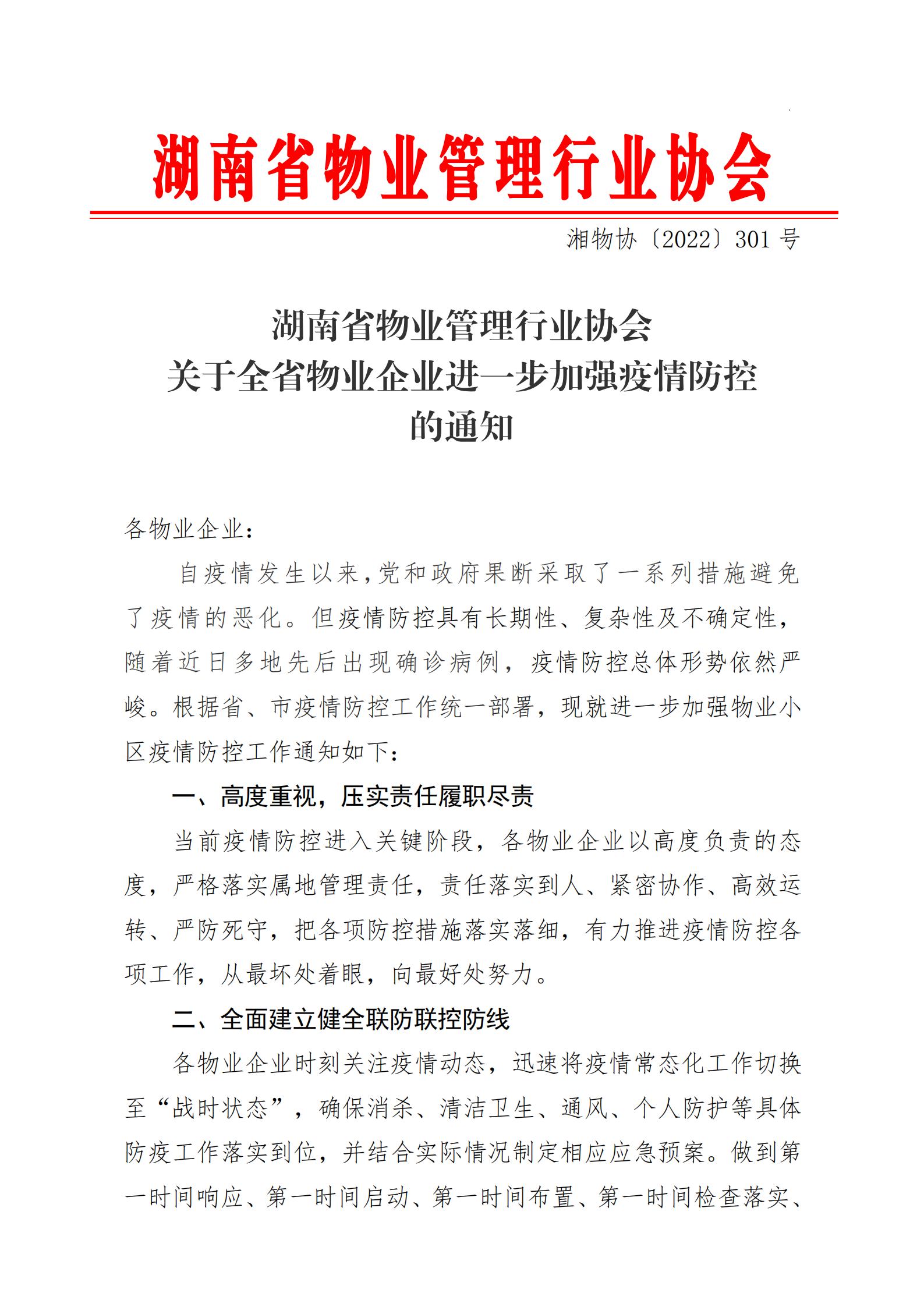 湖南省物业管理行业协会

湘物协〔2022〕301 号

湖南省物业管理行业协会
关于全省物业企业进一步加强疫情防控
的通知

各物业企业：

自疫情发生以来，党和政府果断采取了一系列措施避免了疫情的恶化。但疫情防控具有长期性、复杂性及不确定性，随着近日多地先后出现确诊病例，疫情防控总体形势依然严峻。根据省、市疫情防控工作统一部署，现就进一步加强物业小区疫情防控工作通知如下：

一、高度重视，压实责任履职尽责

当前疫情防控进入关键阶段，各物业企业以高度负责的态度，严格落实属地管理责任，责任落实到人、紧密协作、高效运转、严防死守，把各项防控措施落实落细，有力推进疫情防控各项工作，从最坏处着眼，向最好处努力。

二、全面建立健全联防联控防线

各物业企业时刻关注疫情动态，迅速将疫情常态化工作切换至“战时状态”，确保消杀、清洁卫生、通风、个人防护等具体防疫工作落实到位，并结合实际情况制定相应应急预案。做到第一时间响应、第一时间启动、第一时间布置、第一时间检查落实、